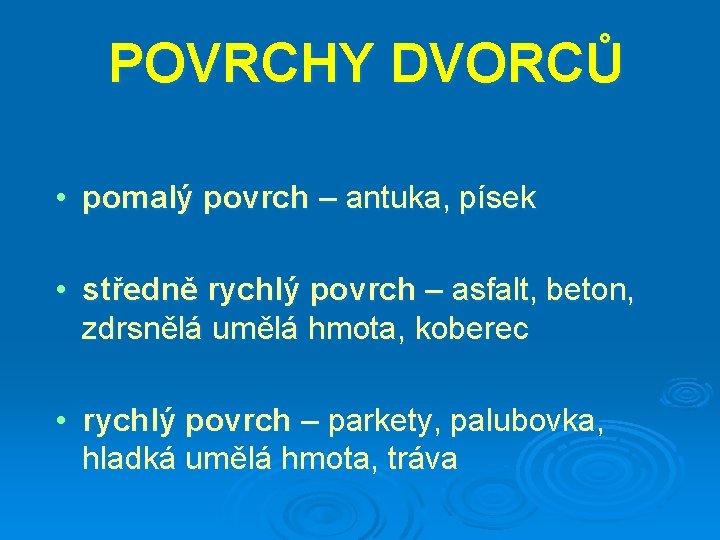 POVRCHY DVORCŮ

• pomalý povrch – antuka, písek

• středně rychlý povrch – asfalt, beton, zdrsnělá umělá hmota, koberec

• rychlý povrch – parkety, palubovka, hladká umělá hmota, tráva